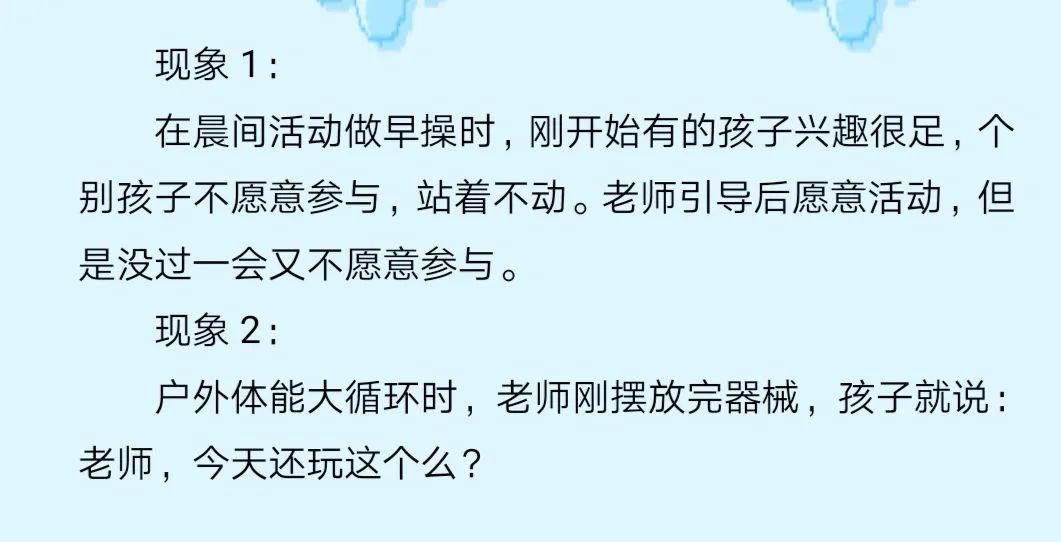 现象 1：

在晨间活动做早操时，刚开始有的孩子兴趣很足，个别孩子不愿意参与，站着不动。老师引导后愿意活动，但是没过一会又不愿意参与。

现象 2：

户外体能大循环时，老师刚摆放完器械，孩子就说：老师，今天还玩这个么？